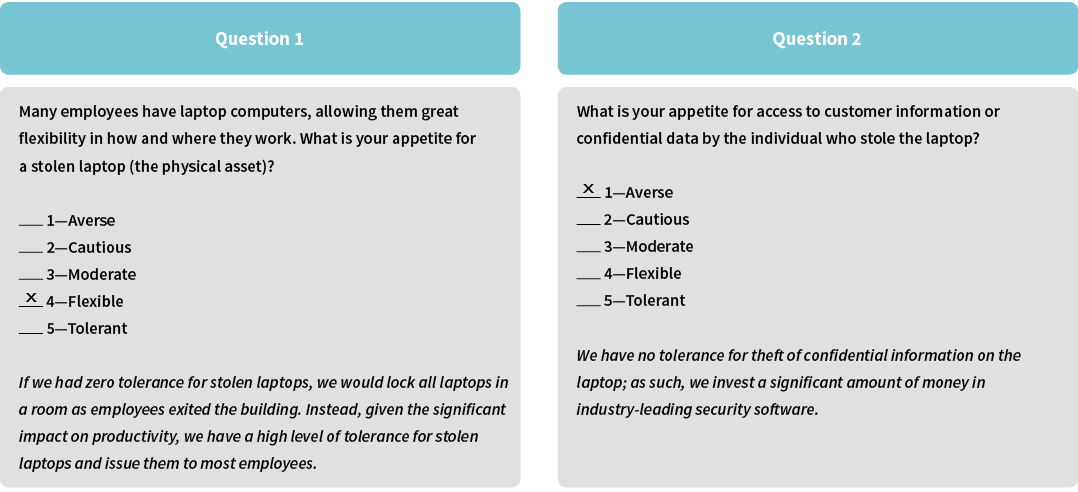 Question 1

Many employees have laptop computers, allowing them great flexibility in how and where they work. What is your appetite for a stolen laptop (the physical asset)?

____ 1—Averse
____ 2—Cautious
____ 3—Moderate
x 4—Flexible
____ 5—Tolerant

If we had zero tolerance for stolen laptops, we would lock all laptops in a room as employees exited the building. Instead, given the significant impact on productivity, we have a high level of tolerance for stolen laptops and issue them to most employees.

Question 2

What is your appetite for access to customer information or confidential data by the individual who stole the laptop?

x 1—Averse
____ 2—Cautious
____ 3—Moderate
____ 4—Flexible
____ 5—Tolerant

We have no tolerance for theft of confidential information on the laptop; as such, we invest a significant amount of money in industry-leading security software.